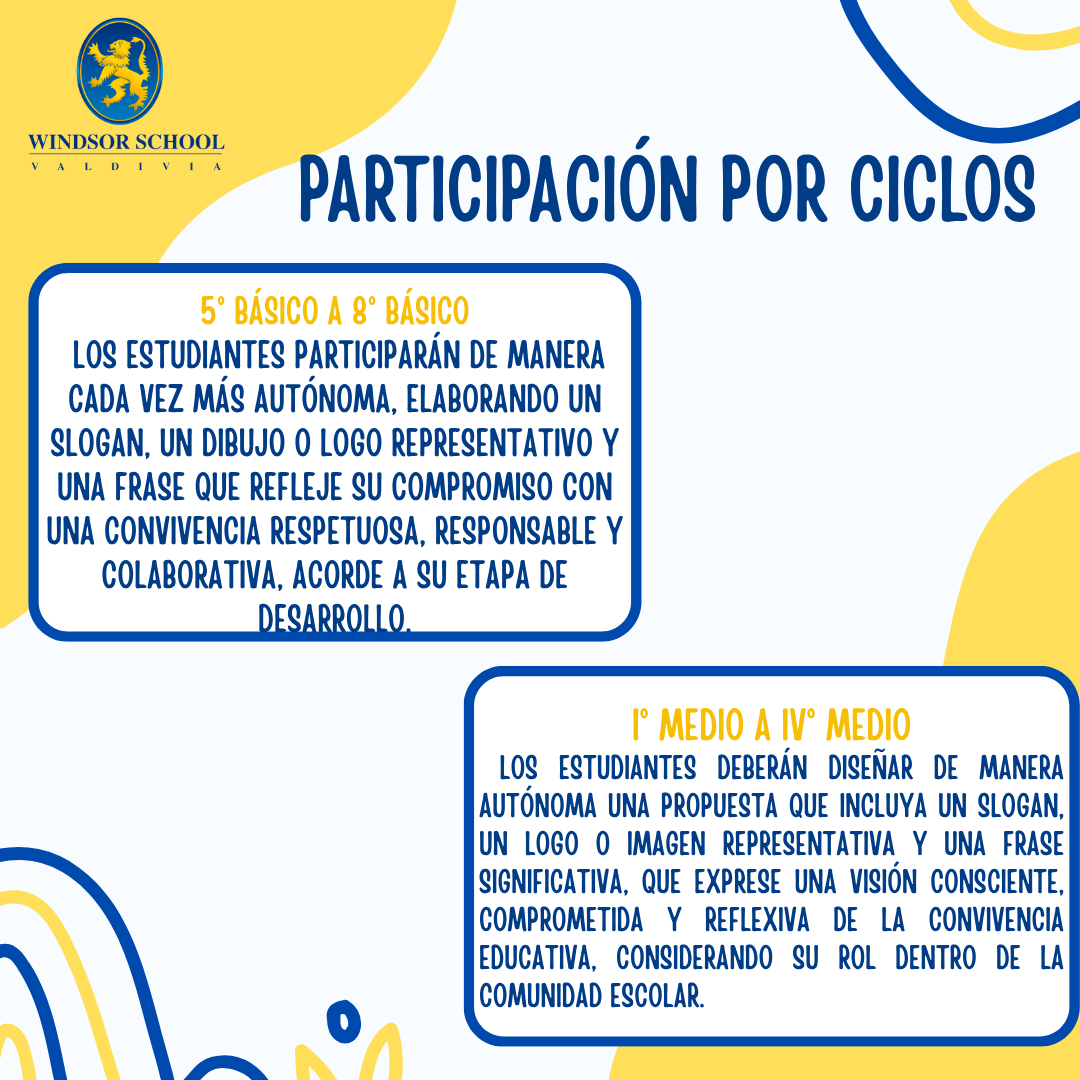 WINDSOR SCHOOL
VALDIVIA

PARTICIPACIÓN POR CICLOS

5° BÁSICO A 8° BÁSICO
LOS ESTUDIANTES PARTICIPARÁN DE MANERA CADA VEZ MÁS AUTÓNOMA, ELABORANDO UN SLOGAN, UN DIBUJO O LOGO REPRESENTATIVO Y UNA FRASE QUE REFLEJE SU COMPROMISO CON UNA CONVIVENCIA RESPETUOSA, RESPONSABLE Y COLABORATIVA, ACORDE A SU ETAPA DE DESARROLLO.

I° MEDIO A IV° MEDIO
LOS ESTUDIANTES DEBERÁN DISEÑAR DE MANERA AUTÓNOMA UNA PROPUESTA QUE INCLUYA UN SLOGAN, UN LOGO O IMAGEN REPRESENTATIVA Y UNA FRASE SIGNIFICATIVA, QUE EXPRESE UNA VISIÓN CONSCIENTE, COMPROMETIDA Y REFLEXIVA DE LA CONVIVENCIA EDUCATIVA, CONSIDERANDO SU ROL DENTRO DE LA COMUNIDAD ESCOLAR.